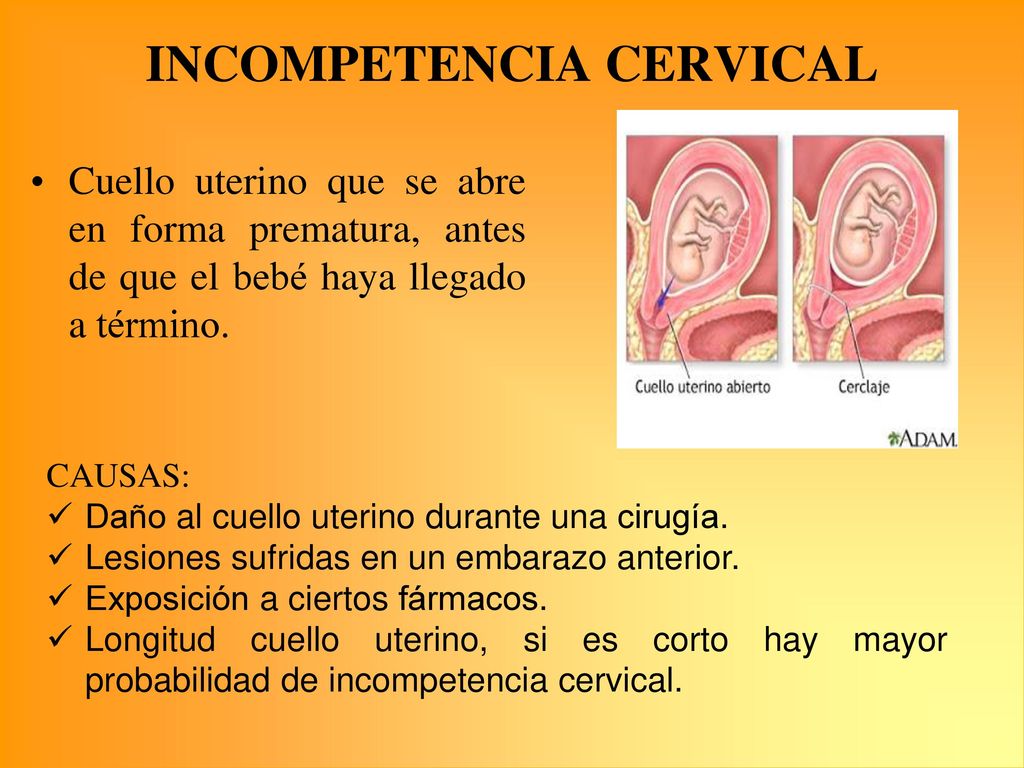 INCOMPETENCIA CERVICAL

• Cuello uterino que se abre en forma prematura, antes de que el bebé haya llegado a término.

Cuello uterino abierto

Cerclaje

ADAM.

CAUSAS:
✓ Daño al cuello uterino durante una cirugía.
✓ Lesiones sufridas en un embarazo anterior.
✓ Exposición a ciertos fármacos.
✓ Longitud cuello uterino, si es corto hay mayor probabilidad de incompetencia cervical.